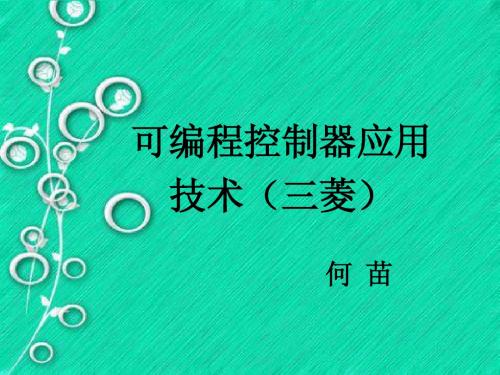 可编程控制器应用技术（三菱）

何 苗